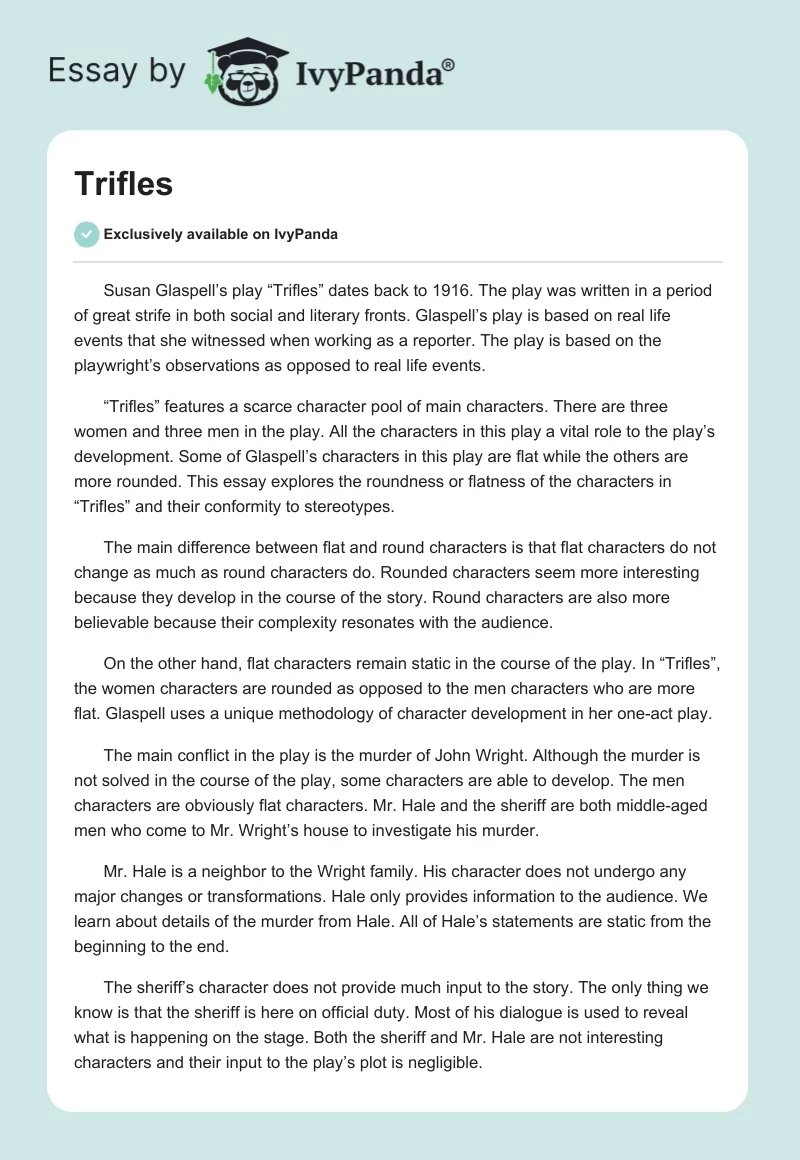 Essay by IvyPanda®

Trifles

Exclusively available on IvyPanda

Susan Glaspell's play "Trifles" dates back to 1916. The play was written in a period of great strife in both social and literary fronts. Glaspell's play is based on real life events that she witnessed when working as a reporter. The play is based on the playwright's observations as opposed to real life events.

"Trifles" features a scarce character pool of main characters. There are three women and three men in the play. All the characters in this play a vital role to the play's development. Some of Glaspell's characters in this play are flat while the others are more rounded. This essay explores the roundness or flatness of the characters in "Trifles" and their conformity to stereotypes.

The main difference between flat and round characters is that flat characters do not change as much as round characters do. Rounded characters seem more interesting because they develop in the course of the story. Round characters are also more believable because their complexity resonates with the audience.

On the other hand, flat characters remain static in the course of the play. In "Trifles", the women characters are rounded as opposed to the men characters who are more flat. Glaspell uses a unique methodology of character development in her one-act play.

The main conflict in the play is the murder of John Wright. Although the murder is not solved in the course of the play, some characters are able to develop. The men characters are obviously flat characters. Mr. Hale and the sheriff are both middle-aged men who come to Mr. Wright's house to investigate his murder.

Mr. Hale is a neighbor to the Wright family. His character does not undergo any major changes or transformations. Hale only provides information to the audience. We learn about details of the murder from Hale. All of Hale's statements are static from the beginning to the end.

The sheriff's character does not provide much input to the story. The only thing we know is that the sheriff is here on official duty. Most of his dialogue is used to reveal what is happening on the stage. Both the sheriff and Mr. Hale are not interesting characters and their input to the play's plot is negligible.